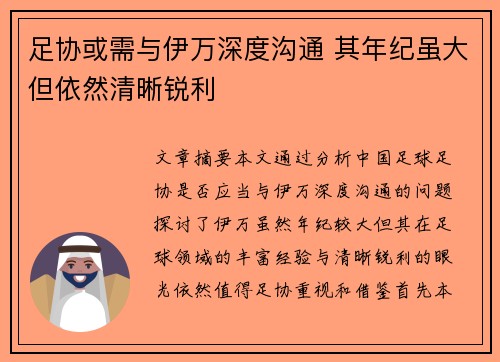 足协或需与伊万深度沟通 其年纪虽大但依然清晰锐利

文章摘要本文通过分析中国足球足协是否应当与伊万深度沟通的问题探讨了伊万虽然年纪较大但其在足球领域的丰富经验与清晰锐利的眼光依然值得足协重视和借鉴首先本